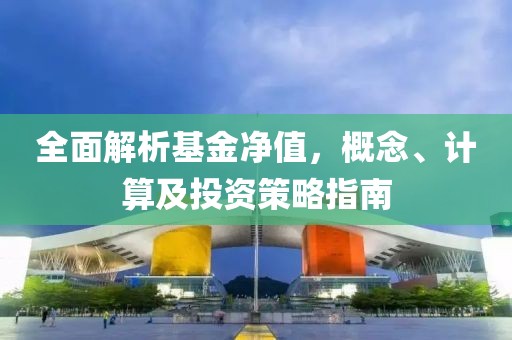 全面解析基金净值，概念、计算及投资策略指南